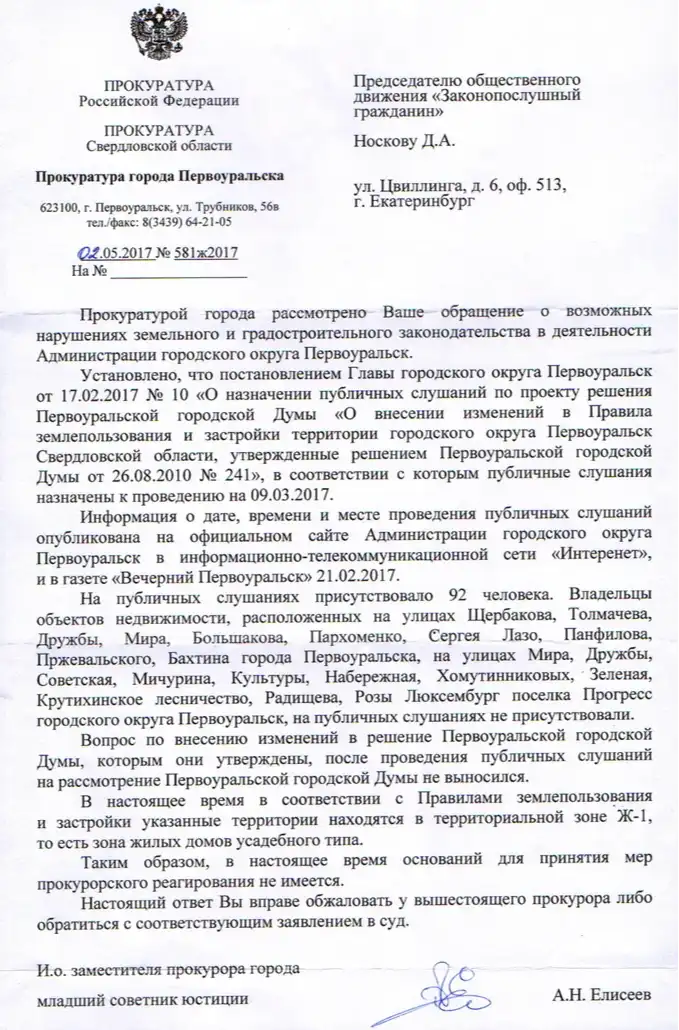 ПРОКУРАТУРА
Российской Федерации

ПРОКУРАТУРА
Свердловской области

Прокуратура города Первоуральска

623100, г. Первоуральск, ул. Трубников, 56в
тел./факс: 8(3439) 64-21-05

02.05.2017 № 581ж2017
На № ____

Председателю общественного движения «Законопослушный гражданин»

Носкову Д.А.

ул. Цвиллинга, д. 6, оф. 513,
г. Екатеринбург

Прокуратурой города рассмотрено Ваше обращение о возможных нарушениях земельного и градостроительного законодательства в деятельности Администрации городского округа Первоуральск.

Установлено, что постановлением Главы городского округа Первоуральск от 17.02.2017 № 10 «О назначении публичных слушаний по проекту решения Первоуральской городской Думы «О внесении изменений в Правила землепользования и застройки территории городского округа Первоуральск Свердловской области, утвержденные решением Первоуральской городской Думы от 26.08.2010 № 241», в соответствии с которым публичные слушания назначены к проведению на 09.03.2017.

Информация о дате, времени и месте проведения публичных слушаний опубликована на официальном сайте Администрации городского округа Первоуральск в информационно-телекоммуникационной сети «Интеренет», и в газете «Вечерний Первоуральск» 21.02.2017.

На публичных слушаниях присутствовало 92 человека. Владельцы объектов недвижимости, расположенных на улицах Щербакова, Толмачева, Дружбы, Мира, Большакова, Пархоменко, Сергея Лазо, Панфилова, Пржевальского, Бахтина города Первоуральска, на улицах Мира, Дружбы, Советская, Мичурина, Культуры, Набережная, Хомутинниковых, Зеленая, Крутихинское лесничество, Радищева, Розы Люксембург поселка Прогресс городского округа Первоуральск, на публичных слушаниях не присутствовали.

Вопрос по внесению изменений в решение Первоуральской городской Думы, которым они утверждены, после проведения публичных слушаний на рассмотрение Первоуральской городской Думы не выносился.

В настоящее время в соответствии с Правилами землепользования и застройки указанные территории находятся в территориальной зоне Ж-1, то есть зона жилых домов усадебного типа.

Таким образом, в настоящее время оснований для принятия мер прокурорского реагирования не имеется.

Настоящий ответ Вы вправе обжаловать у вышестоящего прокурора либо обратиться с соответствующим заявлением в суд.

И.о. заместителя прокурора города
младший советник юстиции

А.Н. Елисеев